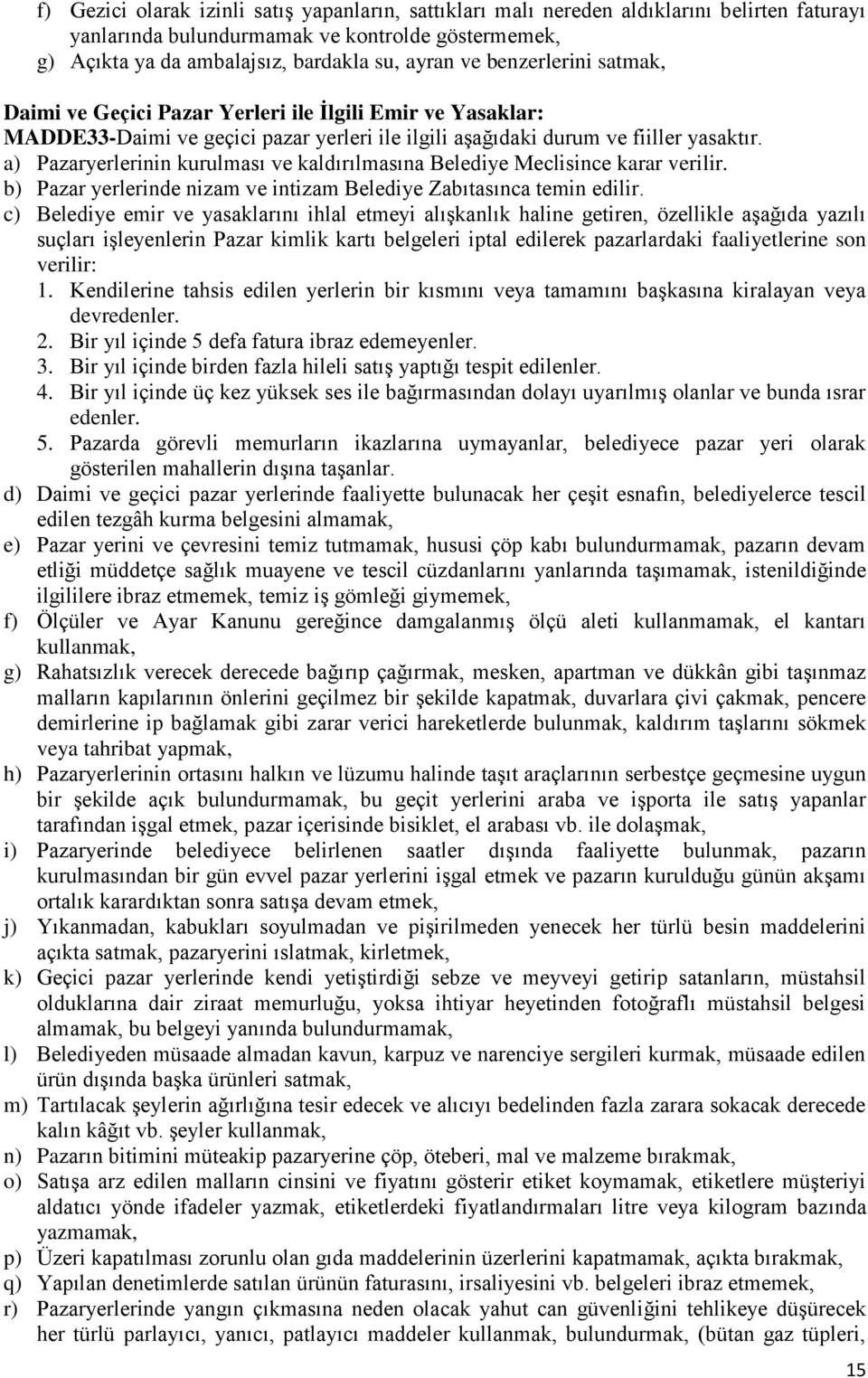 f) Gezici olarak izinli satış yapanların, sattıkları malı nereden aldıklarını belirten faturayı yanlarında bulundurmamak ve kontrolde göstermemek,
g) Açıkta ya da ambalajsız, bardakla su, ayran ve benzerlerini satmak,

Daimi ve Geçici Pazar Yerleri ile İlgili Emir ve Yasaklar:
MADDE33-Daimi ve geçici pazar yerleri ile ilgili aşağıdaki durum ve fiiller yasaktır.
a) Pazaryerlerinin kurulması ve kaldırılmasına Belediye Meclisince karar verilir.
b) Pazar yerlerinde nizam ve intizam Belediye Zabıtasınca temin edilir.
c) Belediye emir ve yasaklarını ihlal etmeyi alışkanlık haline getiren, özellikle aşağıda yazılı suçları işleyenlerin Pazar kimlik kartı belgeleri iptal edilerek pazarlardaki faaliyetlerine son verilir:
1. Kendilerine tahsis edilen yerlerin bir kısmını veya tamamını başkasına kiralayan veya devredenler.
2. Bir yıl içinde 5 defa fatura ibraz edemeyenler.
3. Bir yıl içinde birden fazla hileli satış yaptığı tespit edilenler.
4. Bir yıl içinde üç kez yüksek ses ile bağırmasından dolayı uyarılmış olanlar ve bunda ısrar edenler.
5. Pazarda görevli memurların ikazlarına uymayanlar, belediyece pazar yeri olarak gösterilen mahallerin dışına taşanlar.
d) Daimi ve geçici pazar yerlerinde faaliyette bulunacak her çeşit esnafın, belediyelerce tescil edilen tezgâh kurma belgesini almamak,
e) Pazar yerini ve çevresini temiz tutmamak, hususi çöp kabı bulundurmamak, pazarın devam etliği müddetçe sağlık muayene ve tescil cüzdanlarını yanlarında taşımamak, istenildiğinde ilgililere ibraz etmemek, temiz iş gömleği giymemek,
f) Ölçüler ve Ayar Kanunu gereğince damgalanmış ölçü aleti kullanmamak, el kantarı kullanmak,
g) Rahatsızlık verecek derecede bağırıp çağırmak, mesken, apartman ve dükkân gibi taşınmaz malların kapılarının önlerini geçilmez bir şekilde kapatmak, duvarlara çivi çakmak, pencere demirlerine ip bağlamak gibi zarar verici hareketlerde bulunmak, kaldırım taşlarını sökmek veya tahribat yapmak,
h) Pazaryerlerinin ortasını halkın ve lüzumu halinde taşıt araçlarının serbestçe geçmesine uygun bir şekilde açık bulundurmamak, bu geçit yerlerini araba ve işporta ile satış yapanlar tarafından işgal etmek, pazar içerisinde bisiklet, el arabası vb. ile dolaşmak,
i) Pazaryerinde belediyece belirlenen saatler dışında faaliyette bulunmak, pazarın kurulmasından bir gün evvel pazar yerlerini işgal etmek ve pazarın kurulduğu günün akşamı ortalık karardıktan sonra satışa devam etmek,
j) Yıkanmadan, kabukları soyulmadan ve pişirilmeden yenecek her türlü besin maddelerini açıkta satmak, pazaryerini ıslatmak, kirletmek,
k) Geçici pazar yerlerinde kendi yetiştirdiği sebze ve meyveyi getirip satanların, müstahsil olduklarına dair ziraat memurluğu, yoksa ihtiyar heyetinden fotoğraflı müstahsil belgesi almamak, bu belgeyi yanında bulundurmamak,
l) Belediyeden müsaade almadan kavun, karpuz ve narenciye sergileri kurmak, müsaade edilen ürün dışında başka ürünleri satmak,
m) Tartılacak şeylerin ağırlığına tesir edecek ve alıcıyı bedelinden fazla zarara sokacak derecede kalın kâğıt vb. şeyler kullanmak,
n) Pazarın bitimini müteakip pazaryerine çöp, öteberi, mal ve malzeme bırakmak,
o) Satışa arz edilen malların cinsini ve fiyatını gösterir etiket koymamak, etiketlere müşteriyi aldatıcı yönde ifadeler yazmak, etiketlerdeki fiyatlandırmaları litre veya kilogram bazında yazmamak,
p) Üzeri kapatılması zorunlu olan gıda maddelerinin üzerlerini kapatmamak, açıkta bırakmak,
q) Yapılan denetimlerde satılan ürünün faturasını, irsaliyesini vb. belgeleri ibraz etmemek,
r) Pazaryerlerinde yangın çıkmasına neden olacak yahut can güvenliğini tehlikeye düşürecek her türlü parlayıcı, yanıcı, patlayıcı maddeler kullanmak, bulundurmak, (bütan gaz tüpleri,

15